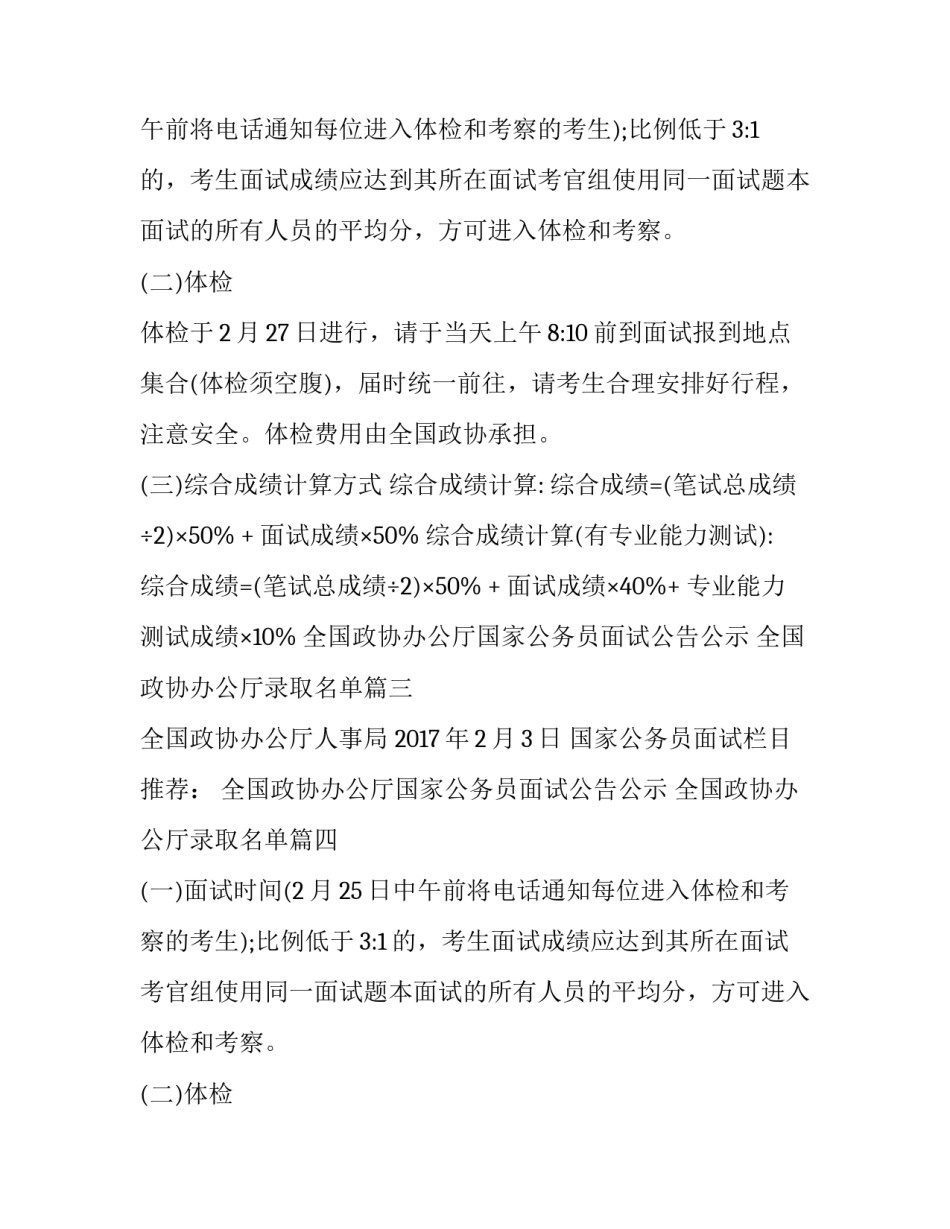 午前将电话通知每位进入体检和考察的考生);比例低于 3:1 的，考生面试成绩应达到其所在面试考官组使用同一面试题本面试的所有人员的平均分，方可进入体检和考察。

(二)体检

体检于 2 月 27 日进行，请于当天上午 8:10 前到面试报到地点集合(体检须空腹)，届时统一前往，请考生合理安排好行程，注意安全。体检费用由全国政协承担。

(三)综合成绩计算方式 综合成绩计算: 综合成绩=(笔试总成绩÷2)×50% + 面试成绩×50% 综合成绩计算(有专业能力测试): 综合成绩=(笔试总成绩÷2)×50% + 面试成绩×40%+ 专业能力测试成绩×10% 全国政协办公厅国家公务员面试公告公示 全国政协办公厅录取名单篇三

全国政协办公厅人事局 2017 年 2 月 3 日 国家公务员面试栏目推荐： 全国政协办公厅国家公务员面试公告公示 全国政协办公厅录取名单篇四

(一)面试时间(2 月 25 日中午前将电话通知每位进入体检和考察的考生);比例低于 3:1 的，考生面试成绩应达到其所在面试考官组使用同一面试题本面试的所有人员的平均分，方可进入体检和考察。

(二)体检